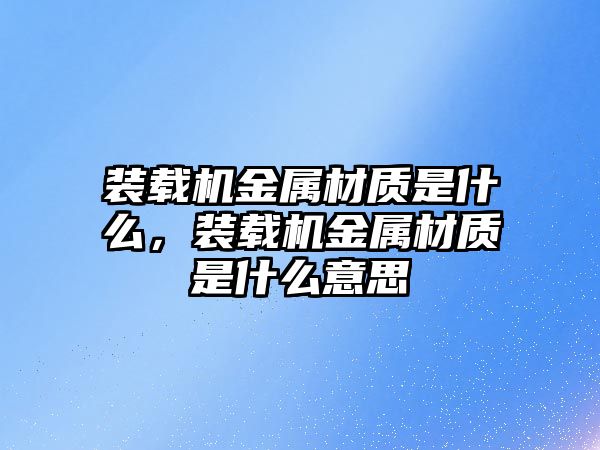 装载机金属材质是什么，装载机金属材质是什么意思